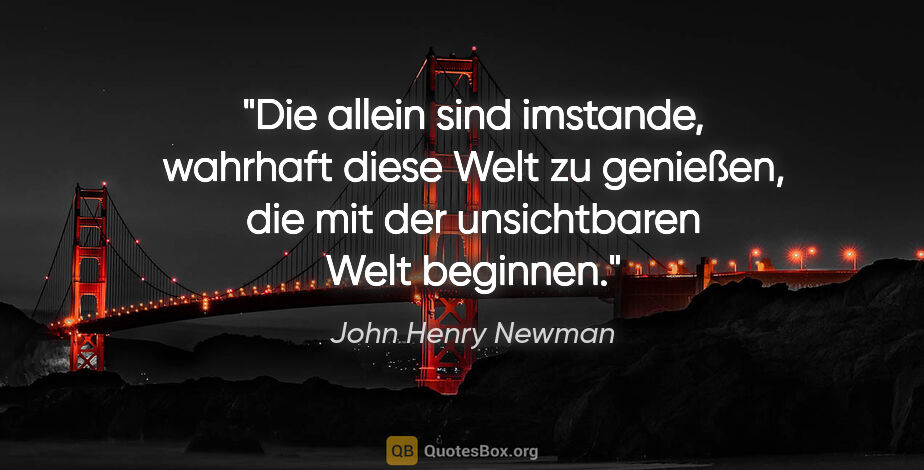 "Die allein sind imstande, wahrhaft diese Welt zu genießen, die mit der unsichtbaren Welt beginnen."

John Henry Newman

QB QuotesBox.org